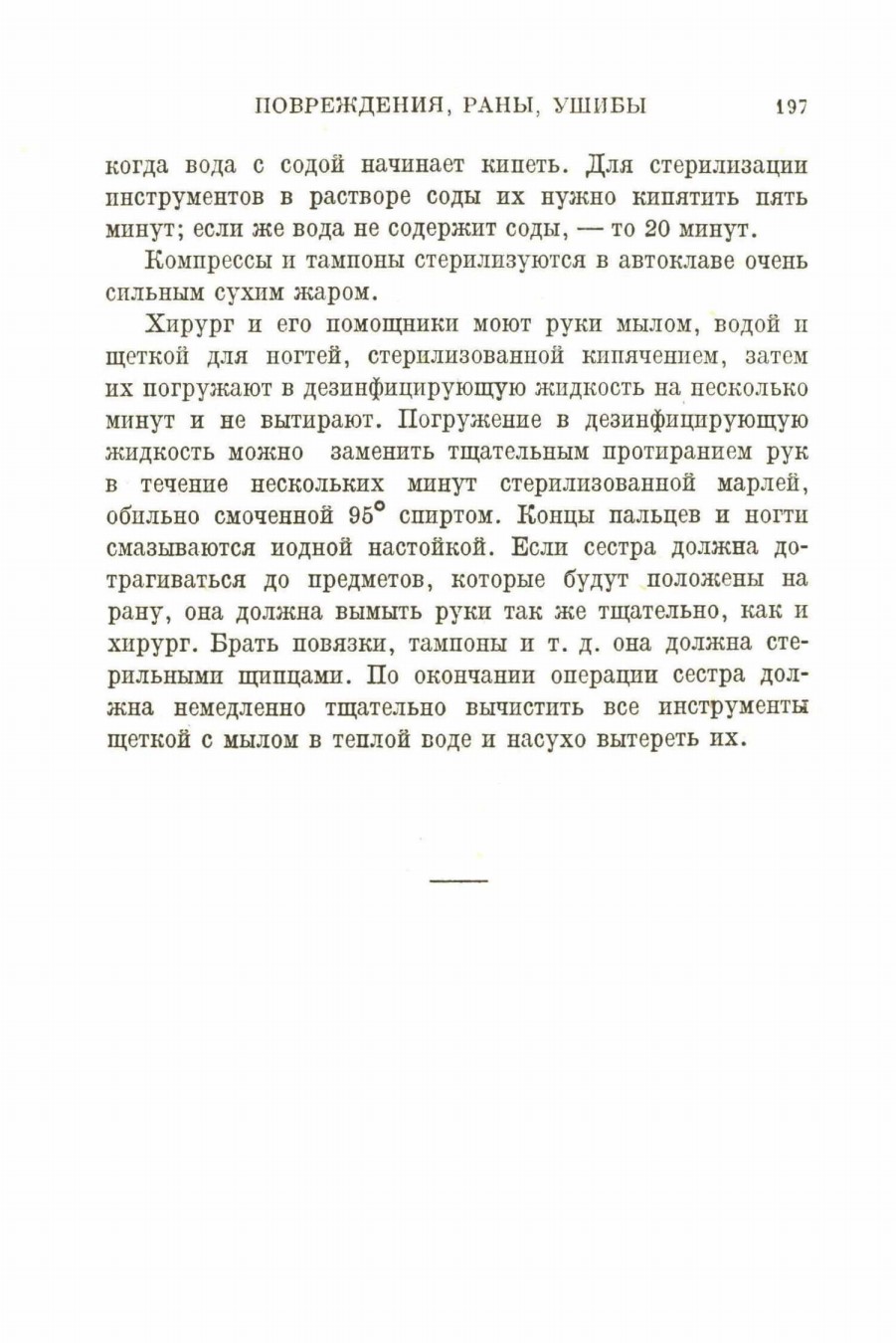 ПОВРЕЖДЕНИЯ, РАНЫ, УШИБЫ 197

когда вода с содой начинает кипеть. Для стерилизации инструментов в растворе соды их нужно кипятить пять минут; если же вода не содержит соды, — то 20 минут.

Компрессы и тампоны стерилизуются в автоклаве очень сильным сухим жаром.

Хирург и его помощники моют руки мылом, водой и щеткой для ногтей, стерилизованной кипячением, затем их погружают в дезинфицирующую жидкость на несколько минут и не вытирают. Погружение в дезинфицирующую жидкость можно заменить тщательным протиранием рук в течение нескольких минут стерилизованной марлей, обильно смоченной 95° спиртом. Концы пальцев и ногти смазываются иодной настойкой. Если сестра должна дотрагиваться до предметов, которые будут положены на рану, она должна вымыть руки так же тщательно, как и хирург. Брать повязки, тампоны и т. д. она должна стерильными щипцами. По окончании операции сестра должна немедленно тщательно вычистить все инструменты щеткой с мылом в теплой воде и насухо вытереть их.